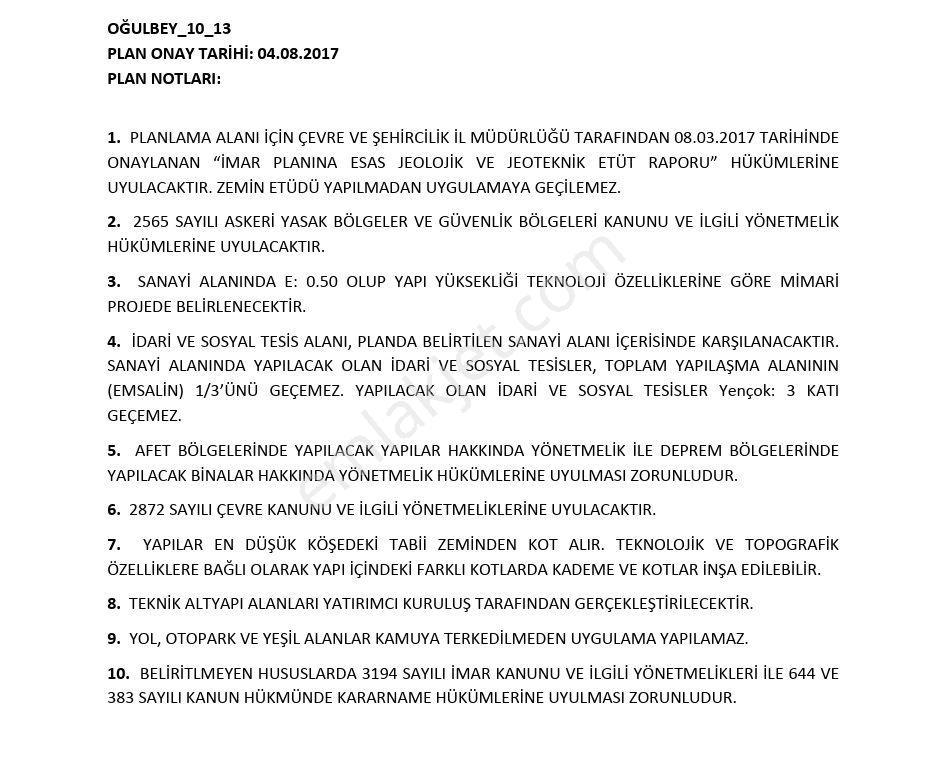 OĞULBEY_10_13
PLAN ONAY TARİHİ: 04.08.2017
PLAN NOTLARI:

1. PLANLAMA ALANI İÇİN ÇEVRE VE ŞEHİRCİLİK İL MÜDÜRLÜĞÜ TARAFINDAN 08.03.2017 TARİHİNDE ONAYLANAN "İMAR PLANINA ESAS JEOLOJİK VE JEOTEKNİK ETÜT RAPORU" HÜKÜMLERİNE UYULACAKTIR. ZEMİN ETÜDÜ YAPILMADAN UYGULAMAYA GEÇİLEMEZ.

2. 2565 SAYILI ASKERİ YASAK BÖLGELER VE GÜVENLİK BÖLGELERİ KANUNU VE İLGİLİ YÖNETMELİK HÜKÜMLERİNE UYULACAKTIR.

3. SANAYİ ALANINDA E: 0.50 OLUP YAPI YÜKSEKLİĞİ TEKNOLOJİ ÖZELLİKLERİNE GÖRE MİMARİ PROJEDE BELİRLENECEKTİR.

4. İDARİ VE SOSYAL TESİS ALANI, PLANDA BELİRTİLEN SANAYİ ALANI İÇERİSİNDE KARŞILANACAKTIR. SANAYİ ALANINDA YAPILACAK OLAN İDARİ VE SOSYAL TESİSLER, TOPLAM YAPILAŞMA ALANININ (EMSALİN) 1/3'ÜNÜ GEÇEMEZ. YAPILACAK OLAN İDARİ VE SOSYAL TESİSLER Yençok: 3 KATI GEÇEMEZ.

5. AFET BÖLGELERİNDE YAPILACAK YAPILAR HAKKINDA YÖNETMELİK İLE DEPREM BÖLGELERİNDE YAPILACAK BİNALAR HAKKINDA YÖNETMELİK HÜKÜMLERİNE UYULMASI ZORUNLUDUR.

6. 2872 SAYILI ÇEVRE KANUNU VE İLGİLİ YÖNETMELİKLERİNE UYULACAKTIR.

7. YAPILAR EN DÜŞÜK KÖŞEDEKİ TABİİ ZEMİNDEN KOT ALIR. TEKNOLOJİK VE TOPOGRAFİK ÖZELLİKLERE BAĞLI OLARAK YAPI İÇİNDEKİ FARKLI KOTLARDA KADEME VE KOTLAR İNŞA EDİLEBİLİR.

8. TEKNİK ALTYAPI ALANLARI YATIRIMCI KURULUŞ TARAFINDAN GERÇEKLEŞTİRİLECEKTİR.

9. YOL, OTOPARK VE YEŞİL ALANLAR KAMUYA TERKEDİLMEDEN UYGULAMA YAPILAMAZ.

10. BELİRİTLMEYEN HUSUSLARDA 3194 SAYILI İMAR KANUNU VE İLGİLİ YÖNETMELİKLERİ İLE 644 VE 383 SAYILI KANUN HÜKMÜNDE KARARNAME HÜKÜMLERİNE UYULMASI ZORUNLUDUR.

emlakjet.com